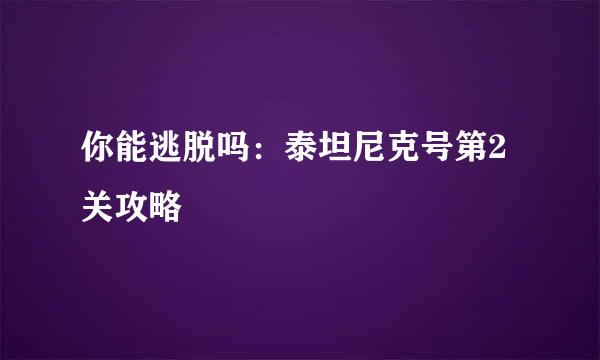 你能逃脱吗：泰坦尼克号第2关攻略